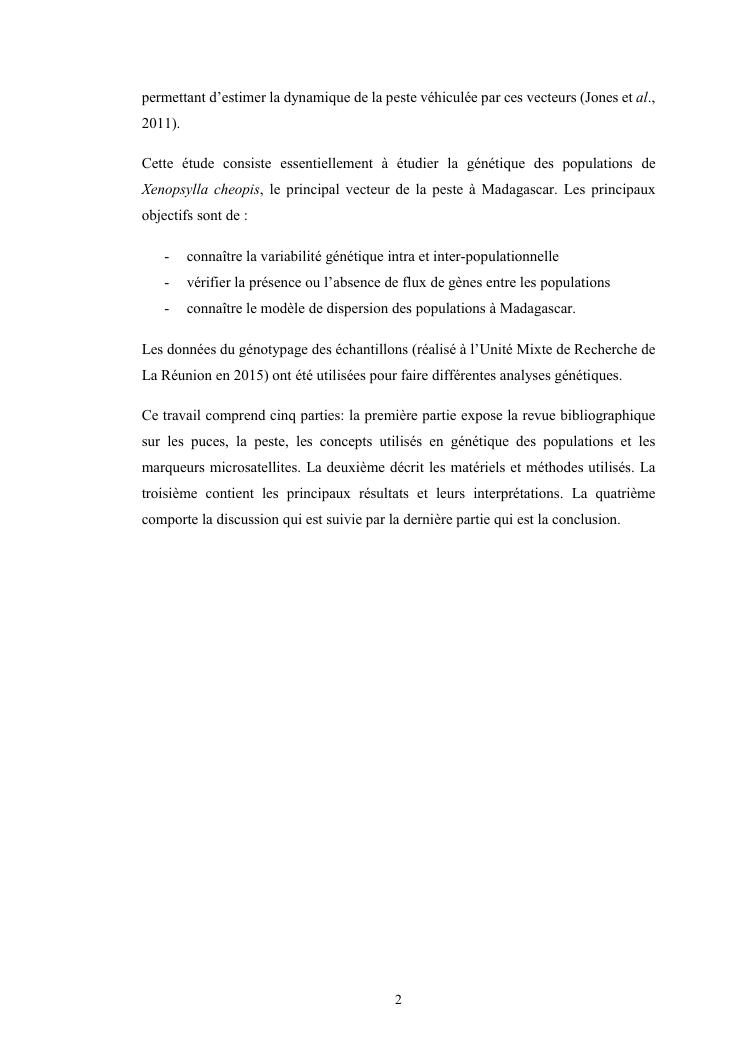 permettant d'estimer la dynamique de la peste véhiculée par ces vecteurs (Jones et al., 2011).

Cette étude consiste essentiellement à étudier la génétique des populations de Xenopsylla cheopis, le principal vecteur de la peste à Madagascar. Les principaux objectifs sont de :

- connaître la variabilité génétique intra et inter-populationnelle
- vérifier la présence ou l'absence de flux de gènes entre les populations
- connaître le modèle de dispersion des populations à Madagascar.

Les données du génotypage des échantillons (réalisé à l'Unité Mixte de Recherche de La Réunion en 2015) ont été utilisées pour faire différentes analyses génétiques.

Ce travail comprend cinq parties: la première partie expose la revue bibliographique sur les puces, la peste, les concepts utilisés en génétique des populations et les marqueurs microsatellites. La deuxième décrit les matériels et méthodes utilisés. La troisième contient les principaux résultats et leurs interprétations. La quatrième comporte la discussion qui est suivie par la dernière partie qui est la conclusion.

2